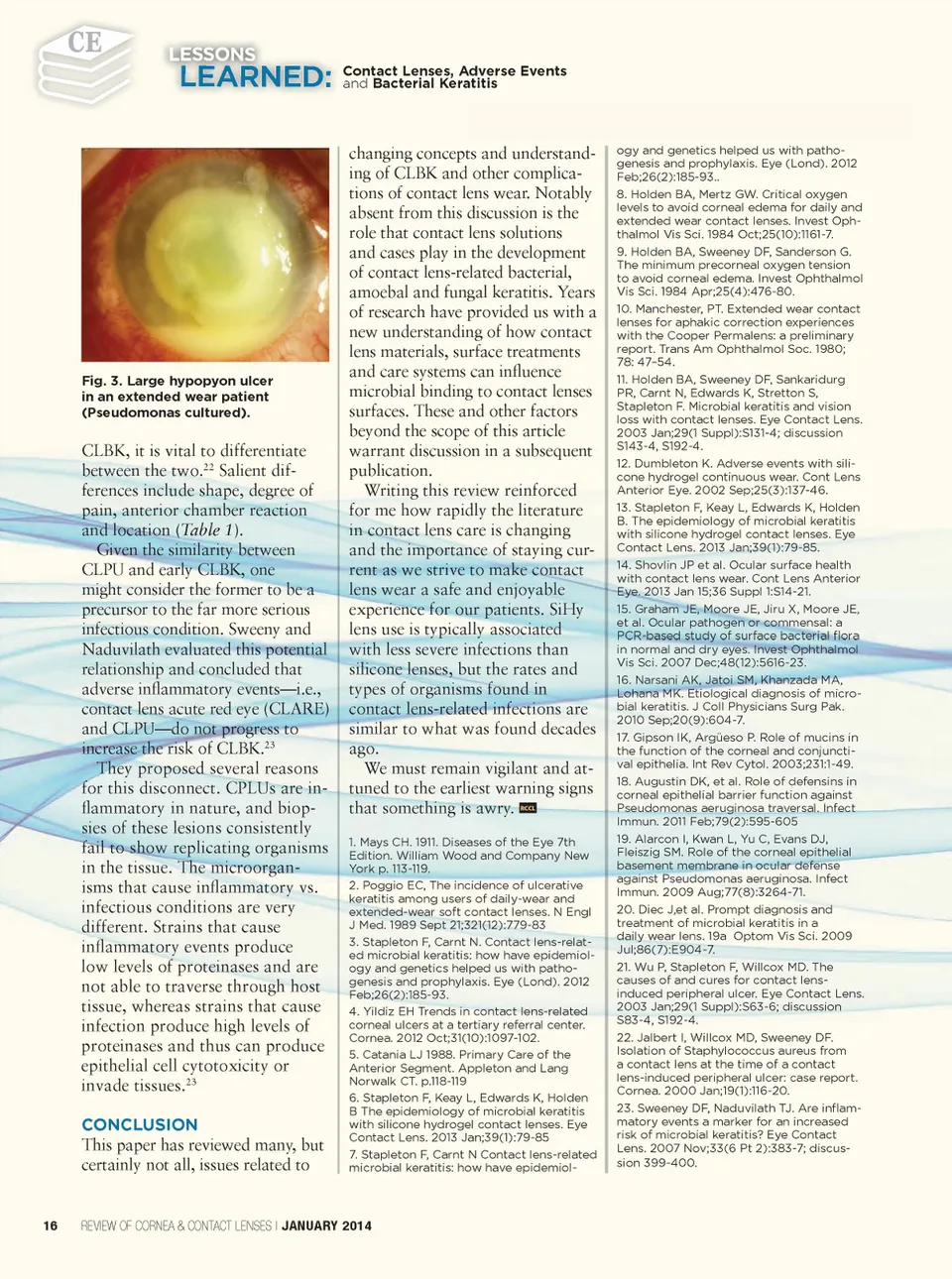 CE

LESSONS LEARNED: Contact Lenses, Adverse Events and Bacterial Keratitis

Fig. 3. Large hypopyon ulcer in an extended wear patient (Pseudomonas cultured).

CLBK, it is vital to differentiate between the two.$^{22}$ Salient differences include shape, degree of pain, anterior chamber reaction and location (Table 1).

Given the similarity between CLPU and early CLBK, one might consider the former to be a precursor to the far more serious infectious condition. Sweeny and Naduvilath evaluated this potential relationship and concluded that adverse inflammatory events—i.e., contact lens acute red eye (CLARE) and CLPU—do not progress to increase the risk of CLBK.$^{23}$

They proposed several reasons for this disconnect. CPLUs are inflammatory in nature, and biopsies of these lesions consistently fail to show replicating organisms in the tissue. The microorganisms that cause inflammatory vs. infectious conditions are very different. Strains that cause inflammatory events produce low levels of proteinases and are not able to traverse through host tissue, whereas strains that cause infection produce high levels of proteinases and thus can produce epithelial cell cytotoxicity or invade tissues.$^{23}$

CONCLUSION

This paper has reviewed many, but certainly not all, issues related to changing concepts and understanding of CLBK and other complications of contact lens wear. Notably absent from this discussion is the role that contact lens solutions and cases play in the development of contact lens-related bacterial, amoebal and fungal keratitis. Years of research have provided us with a new understanding of how contact lens materials, surface treatments and care systems can influence microbial binding to contact lenses surfaces. These and other factors beyond the scope of this article warrant discussion in a subsequent publication.

Writing this review reinforced for me how rapidly the literature in contact lens care is changing and the importance of staying current as we strive to make contact lens wear a safe and enjoyable experience for our patients. SiHy lens use is typically associated with less severe infections than silicone lenses, but the rates and types of organisms found in contact lens-related infections are similar to what was found decades ago.

We must remain vigilant and attuned to the earliest warning signs that something is awry. RCCL

1. Mays CH. 1911. Diseases of the Eye 7th Edition. William Wood and Company New York p. 113-119.
2. Poggio EC, The incidence of ulcerative keratitis among users of daily-wear and extended-wear soft contact lenses. N Engl J Med. 1989 Sept 21;321(12):779-83
3. Stapleton F, Carnt N. Contact lens-related microbial keratitis: how have epidemiology and genetics helped us with pathogenesis and prophylaxis. Eye (Lond). 2012 Feb;26(2):185-93.
4. Yildiz EH Trends in contact lens-related corneal ulcers at a tertiary referral center. Cornea. 2012 Oct;31(10):1097-102.
5. Catania LJ 1988. Primary Care of the Anterior Segment. Appleton and Lang Norwalk CT. p.118-119
6. Stapleton F, Keay L, Edwards K, Holden B The epidemiology of microbial keratitis with silicone hydrogel contact lenses. Eye Contact Lens. 2013 Jan;39(1):79-85
7. Stapleton F, Carnt N Contact lens-related microbial keratitis: how have epidemiology and genetics helped us with pathogenesis and prophylaxis. Eye (Lond). 2012 Feb;26(2):185-93..
8. Holden BA, Mertz GW. Critical oxygen levels to avoid corneal edema for daily and extended wear contact lenses. Invest Ophthalmol Vis Sci. 1984 Oct;25(10):1161-7.
9. Holden BA, Sweeney DF, Sanderson G. The minimum precorneal oxygen tension to avoid corneal edema. Invest Ophthalmol Vis Sci. 1984 Apr;25(4):476-80.
10. Manchester, PT. Extended wear contact lenses for aphakic correction experiences with the Cooper Permalens: a preliminary report. Trans Am Ophthalmol Soc. 1980; 78: 47-54.
11. Holden BA, Sweeney DF, Sankaridurg PR, Carnt N, Edwards K, Stretton S, Stapleton F. Microbial keratitis and vision loss with contact lenses. Eye Contact Lens. 2003 Jan;29(1 Suppl):S131-4; discussion S143-4, S192-4.
12. Dumbleton K. Adverse events with silicone hydrogel continuous wear. Cont Lens Anterior Eye. 2002 Sep;25(3):137-46.
13. Stapleton F, Keay L, Edwards K, Holden B. The epidemiology of microbial keratitis with silicone hydrogel contact lenses. Eye Contact Lens. 2013 Jan;39(1):79-85.
14. Shovlin JP et al. Ocular surface health with contact lens wear. Cont Lens Anterior Eye. 2013 Jan 15;36 Suppl 1:S14-21.
15. Graham JE, Moore JE, Jiru X, Moore JE, et al. Ocular pathogen or commensal: a PCR-based study of surface bacterial flora in normal and dry eyes. Invest Ophthalmol Vis Sci. 2007 Dec;48(12):5616-23.
16. Narsani AK, Jatoi SM, Khanzada MA, Lohana MK. Etiological diagnosis of microbial keratitis. J Coll Physicians Surg Pak. 2010 Sep;20(9):604-7.
17. Gipson IK, Argüeso P. Role of mucins in the function of the corneal and conjunctival epithelia. Int Rev Cytol. 2003;231:1-49.
18. Augustin DK, et al. Role of defensins in corneal epithelial barrier function against Pseudomonas aeruginosa traversal. Infect Immun. 2011 Feb;79(2):595-605
19. Alarcon I, Kwan L, Yu C, Evans DJ, Fleiszig SM. Role of the corneal epithelial basement membrane in ocular defense against Pseudomonas aeruginosa. Infect Immun. 2009 Aug;77(8):3264-71.
20. Diec J,et al. Prompt diagnosis and treatment of microbial keratitis in a daily wear lens. 19a Optom Vis Sci. 2009 Jul;86(7):E904-7.
21. Wu P, Stapleton F, Willcox MD. The causes of and cures for contact lens-induced peripheral ulcer. Eye Contact Lens. 2003 Jan;29(1 Suppl):S63-6; discussion S83-4, S192-4.
22. Jalbert I, Willcox MD, Sweeney DF. Isolation of Staphylococcus aureus from a contact lens at the time of a contact lens-induced peripheral ulcer: case report. Cornea. 2000 Jan;19(1):116-20.
23. Sweeney DF, Naduvilath TJ. Are inflammatory events a marker for an increased risk of microbial keratitis? Eye Contact Lens. 2007 Nov;33(6 Pt 2):383-7; discussion 399-400.

16 REVIEW OF CORNEA & CONTACT LENSES | JANUARY 2014